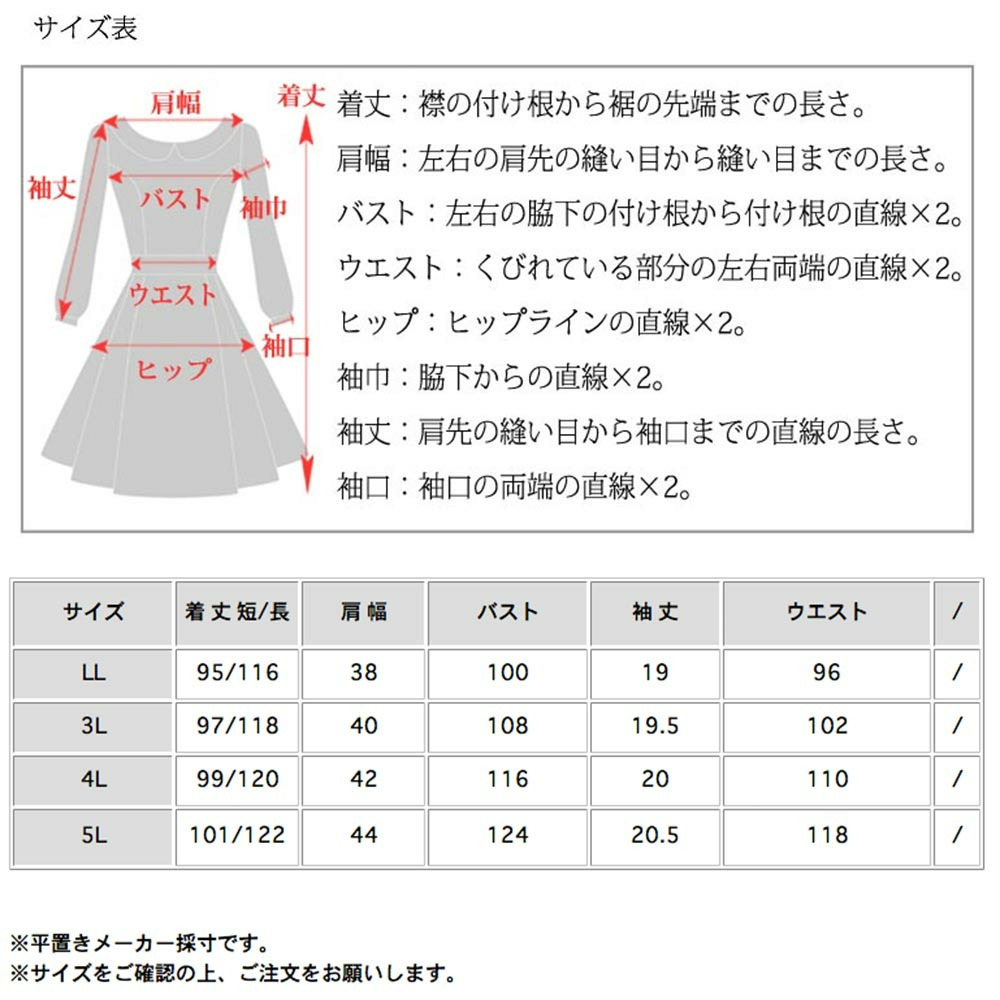 サイズ表

肩幅
着丈
袖丈
バスト
袖巾
ウエスト
袖口
ヒップ

着丈：襟の付け根から裾の先端までの長さ。
肩幅：左右の肩先の縫い目から縫い目までの長さ。
バスト：左右の脇下の付け根から付け根の直線×2。
ウエスト：くびれている部分の左右両端の直線×2。
ヒップ：ヒップラインの直線×2。
袖巾：脇下からの直線×2。
袖丈：肩先の縫い目から袖口までの直線の長さ。
袖口：袖口の両端の直線×2。

| サイズ | 着丈短/長 | 肩幅 | バスト | 袖丈 | ウエスト | / |
|---|---|---|---|---|---|---|
| LL | 95/116 | 38 | 100 | 19 | 96 | / |
| 3L | 97/118 | 40 | 108 | 19.5 | 102 | / |
| 4L | 99/120 | 42 | 116 | 20 | 110 | / |
| 5L | 101/122 | 44 | 124 | 20.5 | 118 | / |

※平置きメーカー採寸です。
※サイズをご確認の上、ご注文をお願いします。